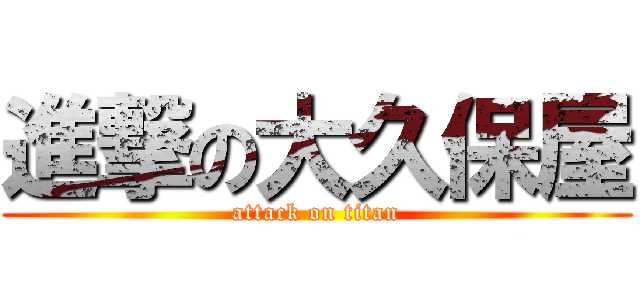 進撃の大久保屋
attack on titan